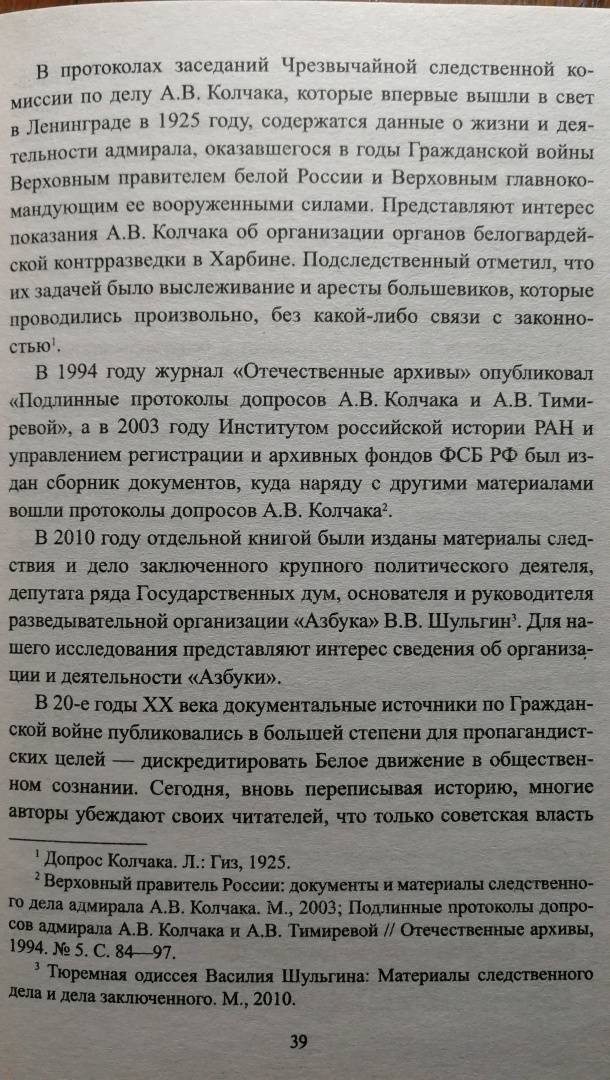 В протоколах заседаний Чрезвычайной следственной комиссии по делу А.В. Колчака, которые впервые вышли в свет в Ленинграде в 1925 году, содержатся данные о жизни и деятельности адмирала, оказавшегося в годы Гражданской войны Верховным правителем белой России и Верховным главнокомандующим ее вооруженными силами. Представляют интерес показания А.В. Колчака об организации органов белогвардейской контрразведки в Харбине. Подследственный отметил, что их задачей было выслеживание и аресты большевиков, которые проводились произвольно, без какой-либо связи с законностью$^1$.

В 1994 году журнал «Отечественные архивы» опубликовал «Подлинные протоколы допросов А.В. Колчака и А.В. Тимиревой», а в 2003 году Институтом российской истории РАН и управлением регистрации и архивных фондов ФСБ РФ был издан сборник документов, куда наряду с другими материалами вошли протоколы допросов А.В. Колчака$^2$.

В 2010 году отдельной книгой были изданы материалы следствия и дело заключенного крупного политического деятеля, депутата ряда Государственных дум, основателя и руководителя разведывательной организации «Азбука» В.В. Шульгин$^3$. Для нашего исследования представляют интерес сведения об организации и деятельности «Азбуки».

В 20-е годы XX века документальные источники по Гражданской войне публиковались в большей степени для пропагандистских целей — дискредитировать Белое движение в общественном сознании. Сегодня, вновь переписывая историю, многие авторы убеждают своих читателей, что только советская власть

$^1$ Допрос Колчака. Л.: Гиз, 1925.

$^2$ Верховный правитель России: документы и материалы следственного дела адмирала А.В. Колчака. М., 2003; Подлинные протоколы допросов адмирала А.В. Колчака и А.В. Тимиревой // Отечественные архивы, 1994. № 5. С. 84—97.

$^3$ Тюремная одиссея Василия Шульгина: Материалы следственного дела и дела заключенного. М., 2010.

39